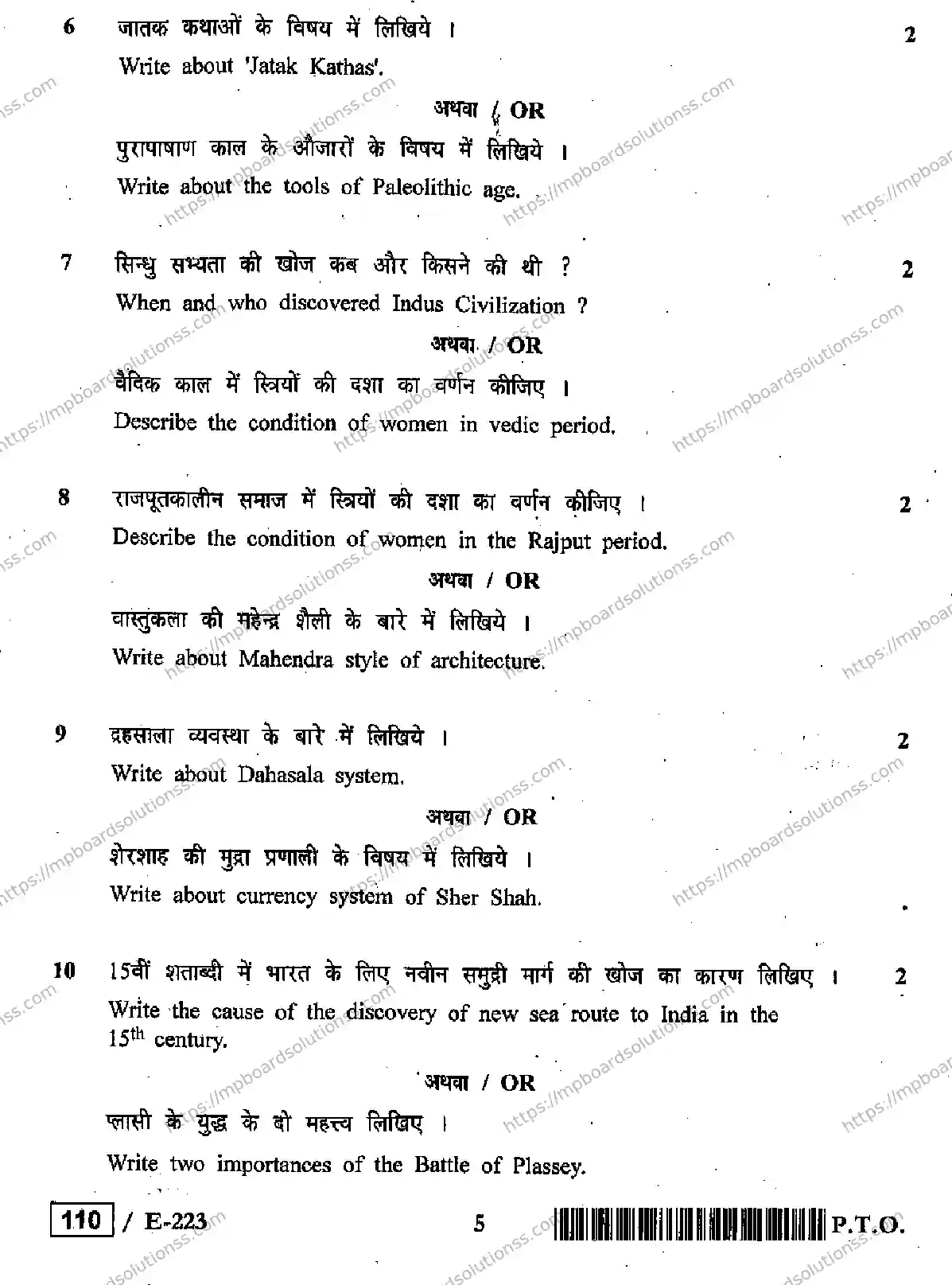 6 जातक कथाओं के विषय में लिखिये । 2

Write about 'Jatak Kathas'.

अथवा / OR

पुरापाषाण काल के औजारों के विषय में लिखिये ।

Write about the tools of Paleolithic age.

7 सिन्धु सभ्यता की खोज कब और किसने की थी ? 2

When and who discovered Indus Civilization ?

अथवा / OR

वैदिक काल में स्त्रियों की दशा का वर्णन कीजिए ।

Describe the condition of women in vedic period.

8 राजपूतकालीन समाज में स्त्रियों की दशा का वर्णन कीजिए । 2

Describe the condition of women in the Rajput period.

अथवा / OR

वास्तुकला की महेन्द्र शैली के बारे में लिखिये ।

Write about Mahendra style of architecture.

9 दहसाला व्यवस्था के बारे में लिखिये । 2

Write about Dahasala system.

अथवा / OR

शेरशाह की मुद्रा प्रणाली के विषय में लिखिये ।

Write about currency system of Sher Shah.

10 15वीं शताब्दी में भारत के लिए नवीन समुद्री मार्ग की खोज का कारण लिखिए । 2

Write the cause of the discovery of new sea route to India in the $15^{th}$ century.

अथवा / OR

प्लासी के युद्ध के दो महत्त्व लिखिए ।

Write two importances of the Battle of Plassey.

110 / E-223 5 P.T.O.

https://mpboardsolutionss.com